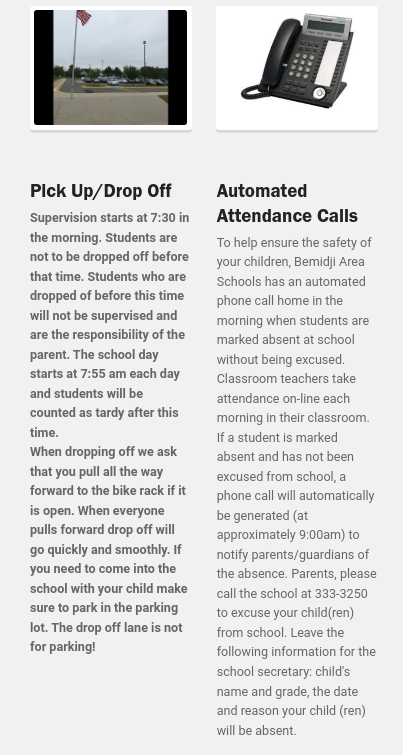 PIck Up/Drop Off

Supervision starts at 7:30 in the morning. Students are not to be dropped off before that time. Students who are dropped of before this time will not be supervised and are the responsibility of the parent. The school day starts at 7:55 am each day and students will be counted as tardy after this time.
When dropping off we ask that you pull all the way forward to the bike rack if it is open. When everyone pulls forward drop off will go quickly and smoothly. If you need to come into the school with your child make sure to park in the parking lot. The drop off lane is not for parking!

Automated Attendance Calls

To help ensure the safety of your children, Bemidji Area Schools has an automated phone call home in the morning when students are marked absent at school without being excused. Classroom teachers take attendance on-line each morning in their classroom. If a student is marked absent and has not been excused from school, a phone call will automatically be generated (at approximately 9:00am) to notify parents/guardians of the absence. Parents, please call the school at 333-3250 to excuse your child(ren) from school. Leave the following information for the school secretary: child's name and grade, the date and reason your child (ren) will be absent.